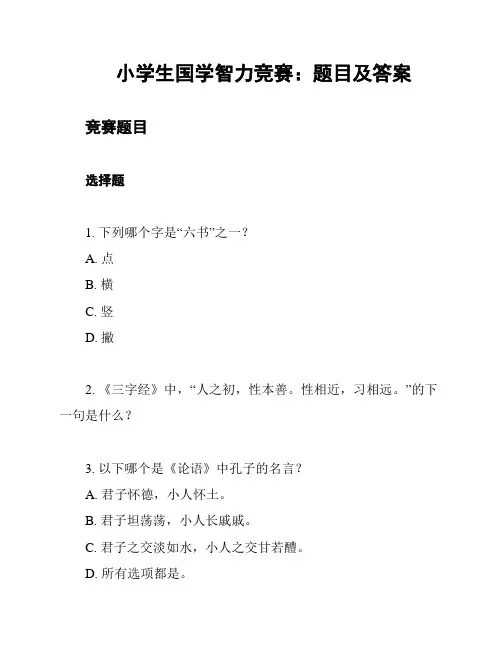 小学生国学智力竞赛：题目及答案

竞赛题目

选择题

1. 下列哪个字是“六书”之一？

A. 点

B. 横

C. 竖

D. 撇

2. 《三字经》中，“人之初，性本善。性相近，习相远。”的下一句是什么？

3. 以下哪个是《论语》中孔子的名言？

A. 君子怀德，小人怀土。

B. 君子坦荡荡，小人长戚戚。

C. 君子之交淡如水，小人之交甘若醴。

D. 所有选项都是。